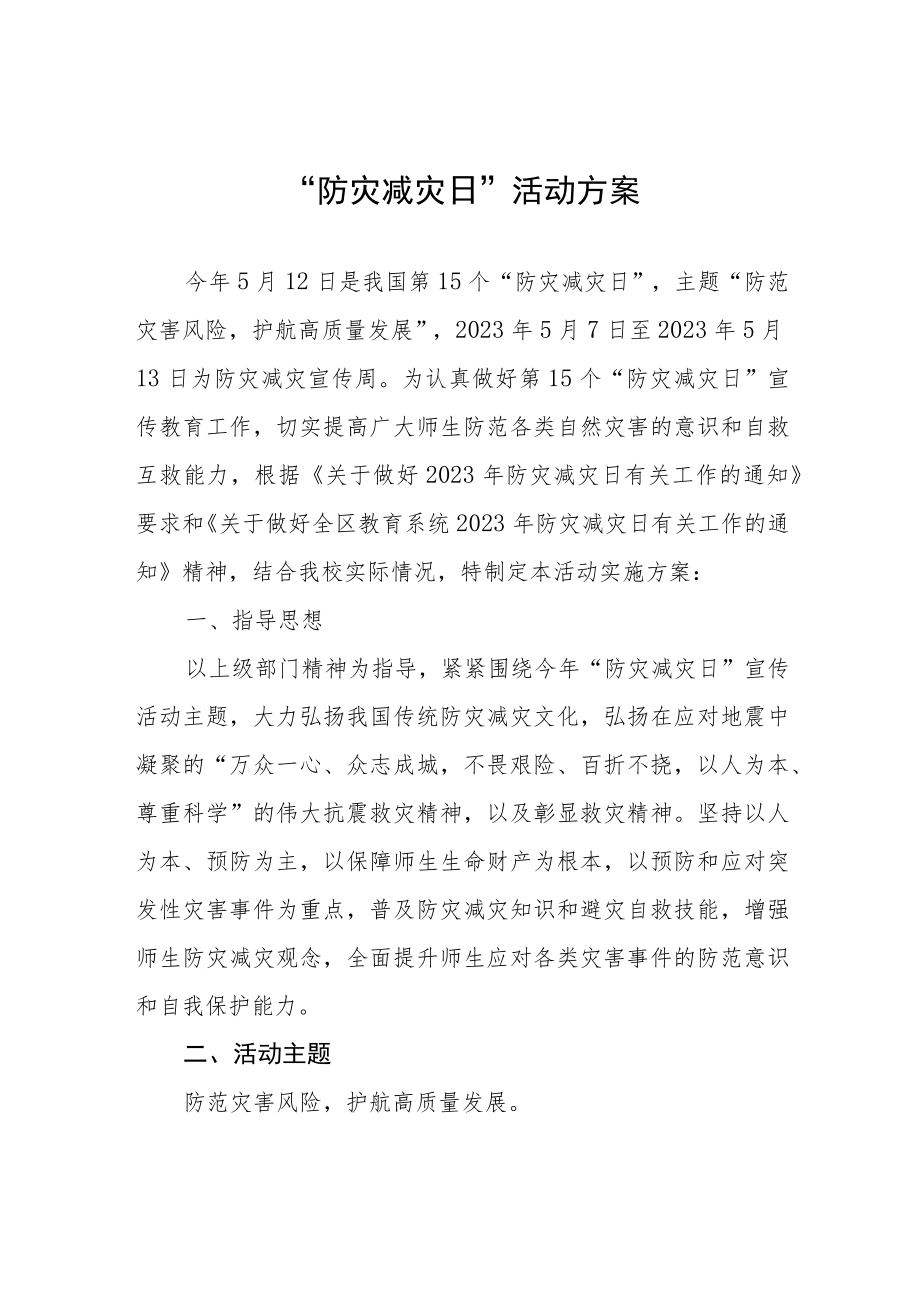 “防灾减灾日”活动方案

今年5月12日是我国第15个“防灾减灾日”，主题“防范灾害风险，护航高质量发展”，2023年5月7日至2023年5月13日为防灾减灾宣传周。为认真做好第15个“防灾减灾日”宣传教育工作，切实提高广大师生防范各类自然灾害的意识和自救互救能力，根据《关于做好2023年防灾减灾日有关工作的通知》要求和《关于做好全区教育系统2023年防灾减灾日有关工作的通知》精神，结合我校实际情况，特制定本活动实施方案：

一、指导思想

以上级部门精神为指导，紧紧围绕今年“防灾减灾日”宣传活动主题，大力弘扬我国传统防灾减灾文化，弘扬在应对地震中凝聚的“万众一心、众志成城，不畏艰险、百折不挠，以人为本、尊重科学”的伟大抗震救灾精神，以及彰显救灾精神。坚持以人为本、预防为主，以保障师生生命财产为根本，以预防和应对突发性灾害事件为重点，普及防灾减灾知识和避灾自救技能，增强师生防灾减灾观念，全面提升师生应对各类灾害事件的防范意识和自我保护能力。

二、活动主题

防范灾害风险，护航高质量发展。